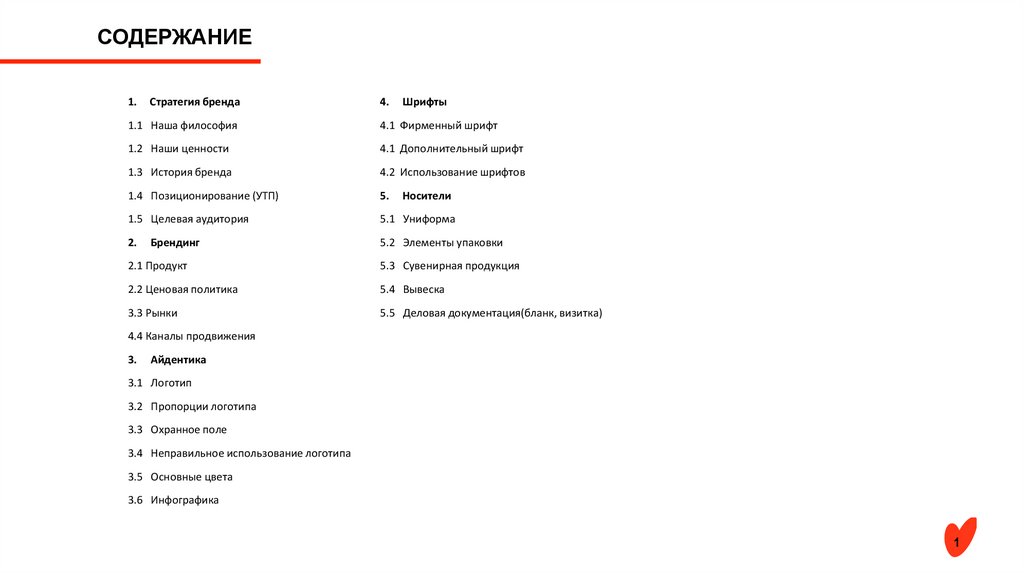 СОДЕРЖАНИЕ

1. Стратегия бренда
1.1 Наша философия
1.2 Наши ценности
1.3 История бренда
1.4 Позиционирование (УТП)
1.5 Целевая аудитория
2. Брендинг
2.1 Продукт
2.2 Ценовая политика
3.3 Рынки
4.4 Каналы продвижения
3. Айдентика
3.1 Логотип
3.2 Пропорции логотипа
3.3 Охранное поле
3.4 Неправильное использование логотипа
3.5 Основные цвета
3.6 Инфографика

4. Шрифты
4.1 Фирменный шрифт
4.1 Дополнительный шрифт
4.2 Использование шрифтов
5. Носители
5.1 Униформа
5.2 Элементы упаковки
5.3 Сувенирная продукция
5.4 Вывеска
5.5 Деловая документация(бланк, визитка)

1